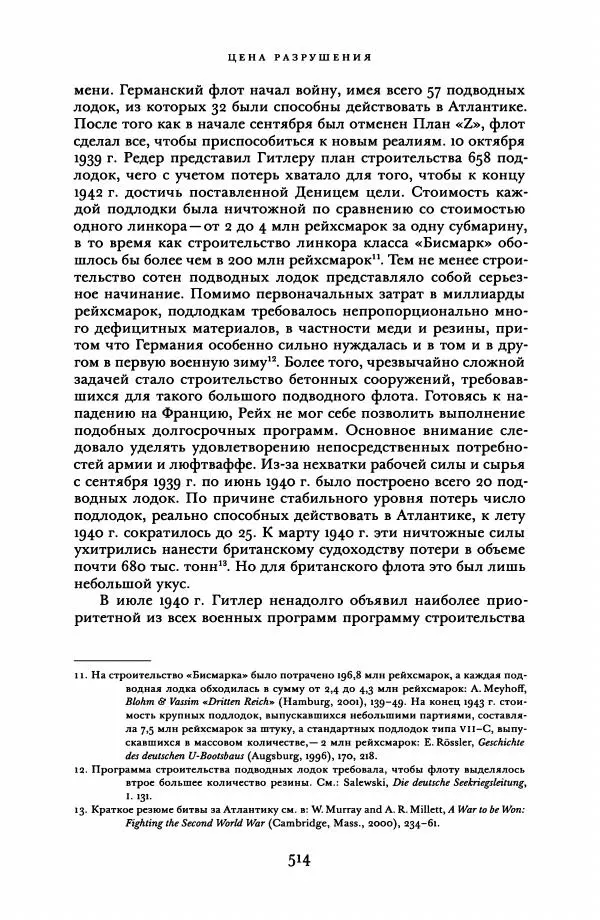 ЦЕНА РАЗРУШЕНИЯ

мени. Германский флот начал войну, имея всего 57 подводных лодок, из которых 32 были способны действовать в Атлантике. После того как в начале сентября был отменен План «Z», флот сделал все, чтобы приспособиться к новым реалиям. 10 октября 1939 г. Редер представил Гитлеру план строительства 658 подлодок, чего с учетом потерь хватало для того, чтобы к концу 1942 г. достичь поставленной Деницем цели. Стоимость каждой подлодки была ничтожной по сравнению со стоимостью одного линкора — от 2 до 4 млн рейхсмарок за одну субмарину, в то время как строительство линкора класса «Бисмарк» обошлось бы более чем в 200 млн рейхсмарок$^{11}$. Тем не менее строительство сотен подводных лодок представляло собой серьезное начинание. Помимо первоначальных затрат в миллиарды рейхсмарок, подлодкам требовалось непропорционально много дефицитных материалов, в частности меди и резины, притом что Германия особенно сильно нуждалась и в том и в другом в первую военную зиму$^{12}$. Более того, чрезвычайно сложной задачей стало строительство бетонных сооружений, требовавшихся для такого большого подводного флота. Готовясь к нападению на Францию, Рейх не мог себе позволить выполнение подобных долгосрочных программ. Основное внимание следовало уделять удовлетворению непосредственных потребностей армии и люфтваффе. Из-за нехватки рабочей силы и сырья с сентября 1939 г. по июнь 1940 г. было построено всего 20 подводных лодок. По причине стабильного уровня потерь число подлодок, реально способных действовать в Атлантике, к лету 1940 г. сократилось до 25. К марту 1940 г. эти ничтожные силы ухитрились нанести британскому судоходству потери в объеме почти 680 тыс. тонн$^{13}$. Но для британского флота это был лишь небольшой укус.

В июле 1940 г. Гитлер ненадолго объявил наиболее приоритетной из всех военных программ программу строительства

11. На строительство «Бисмарка» было потрачено 196,8 млн рейхсмарок, а каждая подводная лодка обходилась в сумму от 2,4 до 4,3 млн рейхсмарок: A. Meyhoff, Blohm & Vassim «Dritten Reich» (Hamburg, 2001), 139–49. На конец 1943 г. стоимость крупных подлодок, выпускавшихся небольшими партиями, составляла 7,5 млн рейхсмарок за штуку, а стандартных подлодок типа VII-C, выпускавшихся в массовом количестве, — 2 млн рейхсмарок: E. Rössler, Geschichte des deutschen U-Bootsbaus (Augsburg, 1996), 170, 218.
12. Программа строительства подводных лодок требовала, чтобы флоту выделялось втрое большее количество резины. См.: Salewski, Die deutsche Seekriegsleitung, I. 131.
13. Краткое резюме битвы за Атлантику см. в: W. Murray and A. R. Millett, A War to be Won: Fighting the Second World War (Cambridge, Mass., 2000), 234–61.

514